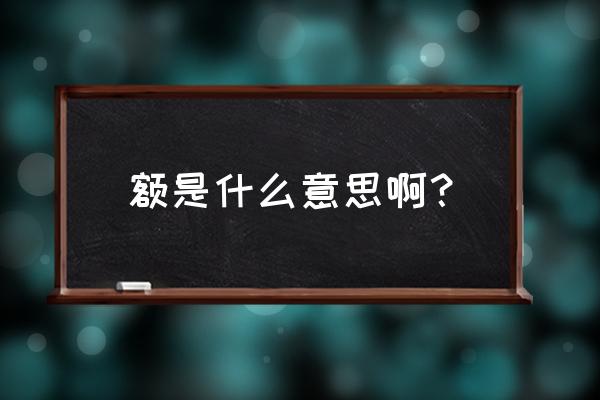 额是什么意思啊?